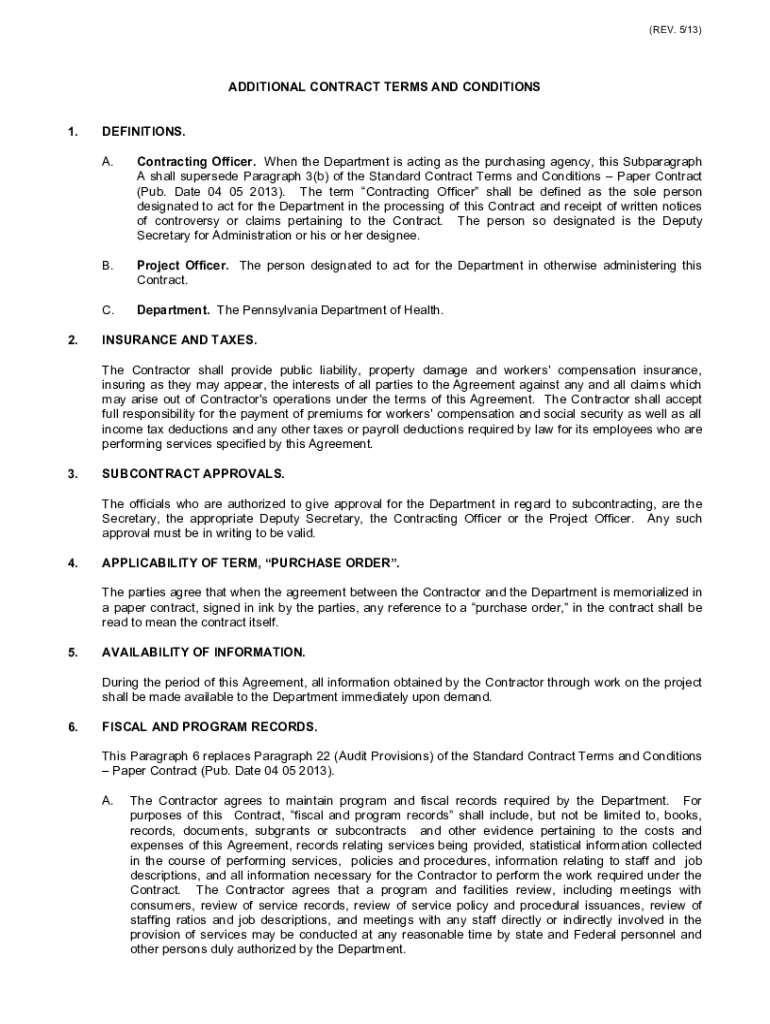 (REV. 5/13)

ADDITIONAL CONTRACT TERMS AND CONDITIONS

1. DEFINITIONS.

A. Contracting Officer. When the Department is acting as the purchasing agency, this Subparagraph A shall supersede Paragraph 3(b) of the Standard Contract Terms and Conditions – Paper Contract (Pub. Date 04 05 2013). The term "Contracting Officer" shall be defined as the sole person designated to act for the Department in the processing of this Contract and receipt of written notices of controversy or claims pertaining to the Contract. The person so designated is the Deputy Secretary for Administration or his or her designee.

B. Project Officer. The person designated to act for the Department in otherwise administering this Contract.

C. Department. The Pennsylvania Department of Health.

2. INSURANCE AND TAXES.

The Contractor shall provide public liability, property damage and workers' compensation insurance, insuring as they may appear, the interests of all parties to the Agreement against any and all claims which may arise out of Contractor's operations under the terms of this Agreement. The Contractor shall accept full responsibility for the payment of premiums for workers' compensation and social security as well as all income tax deductions and any other taxes or payroll deductions required by law for its employees who are performing services specified by this Agreement.

3. SUBCONTRACT APPROVALS.

The officials who are authorized to give approval for the Department in regard to subcontracting, are the Secretary, the appropriate Deputy Secretary, the Contracting Officer or the Project Officer. Any such approval must be in writing to be valid.

4. APPLICABILITY OF TERM, "PURCHASE ORDER".

The parties agree that when the agreement between the Contractor and the Department is memorialized in a paper contract, signed in ink by the parties, any reference to a "purchase order," in the contract shall be read to mean the contract itself.

5. AVAILABILITY OF INFORMATION.

During the period of this Agreement, all information obtained by the Contractor through work on the project shall be made available to the Department immediately upon demand.

6. FISCAL AND PROGRAM RECORDS.

This Paragraph 6 replaces Paragraph 22 (Audit Provisions) of the Standard Contract Terms and Conditions – Paper Contract (Pub. Date 04 05 2013).

A. The Contractor agrees to maintain program and fiscal records required by the Department. For purposes of this Contract, "fiscal and program records" shall include, but not be limited to, books, records, documents, subgrants or subcontracts and other evidence pertaining to the costs and expenses of this Agreement, records relating services being provided, statistical information collected in the course of performing services, policies and procedures, information relating to staff and job descriptions, and all information necessary for the Contractor to perform the work required under the Contract. The Contractor agrees that a program and facilities review, including meetings with consumers, review of service records, review of service policy and procedural issuances, review of staffing ratios and job descriptions, and meetings with any staff directly or indirectly involved in the provision of services may be conducted at any reasonable time by state and Federal personnel and other persons duly authorized by the Department.